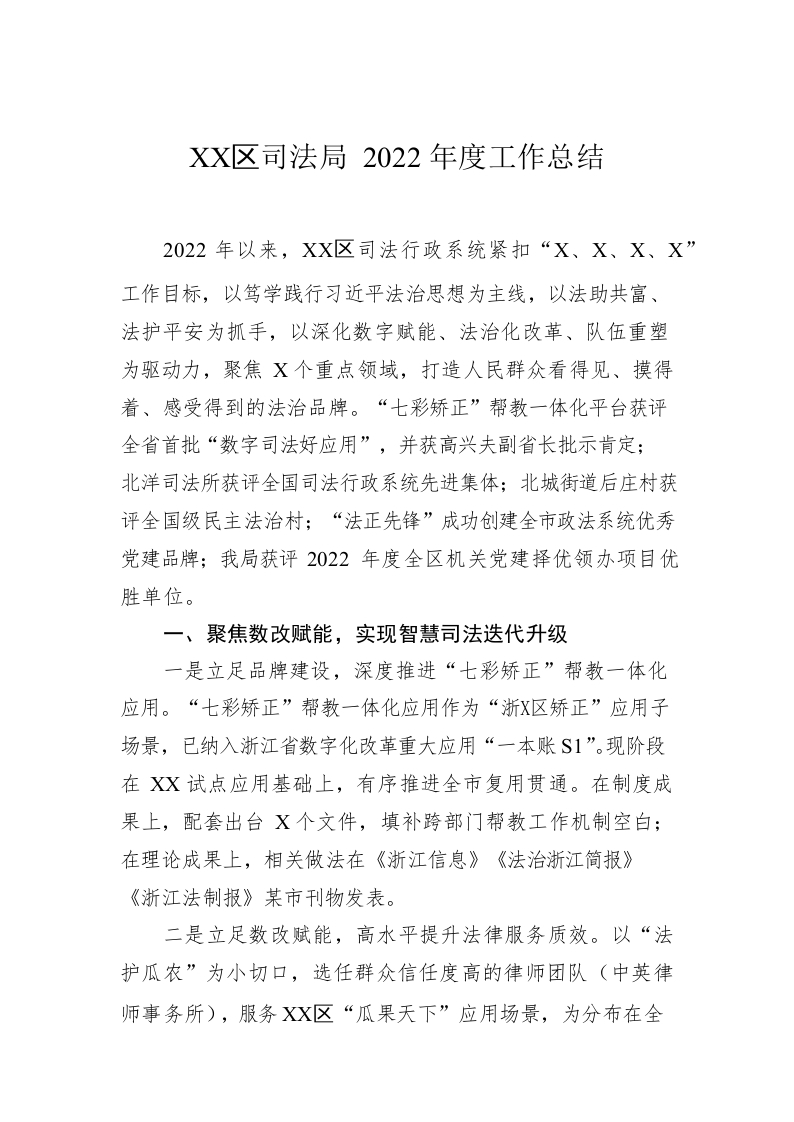 XX区司法局 2022 年度工作总结

2022 年以来，XX区司法行政系统紧扣“X、X、X、X”工作目标，以笃学践行习近平法治思想为主线，以法助共富、法护平安为抓手，以深化数字赋能、法治化改革、队伍重塑为驱动力，聚焦 X 个重点领域，打造人民群众看得见、摸得着、感受得到的法治品牌。“七彩矫正”帮教一体化平台获评全省首批“数字司法好应用”，并获高兴夫副省长批示肯定；北洋司法所获评全国司法行政系统先进集体；北城街道后庄村获评全国级民主法治村；“法正先锋”成功创建全市政法系统优秀党建品牌；我局获评 2022 年度全区机关党建择优领办项目优胜单位。

一、聚焦数改赋能，实现智慧司法迭代升级

一是立足品牌建设，深度推进“七彩矫正”帮教一体化应用。“七彩矫正”帮教一体化应用作为“浙X区矫正”应用子场景，已纳入浙江省数字化改革重大应用“一本账 S1”。现阶段在 XX 试点应用基础上，有序推进全市复用贯通。在制度成果上，配套出台 X 个文件，填补跨部门帮教工作机制空白；在理论成果上，相关做法在《浙江信息》《法治浙江简报》《浙江法制报》某市刊物发表。

二是立足数改赋能，高水平提升法律服务质效。以“法护瓜农”为小切口，选任群众信任度高的律师团队（中英律师事务所），服务XX区“瓜果天下”应用场景，为分布在全